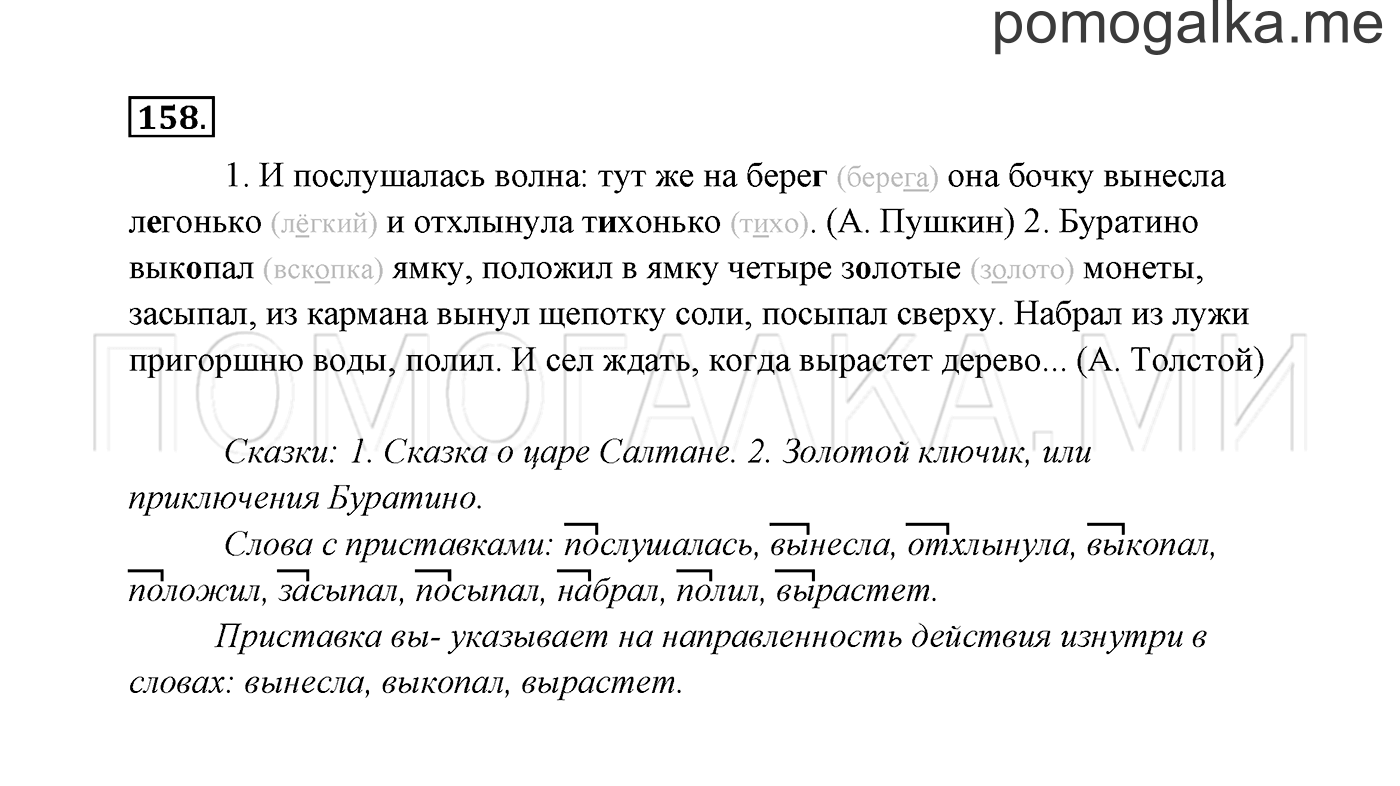 pomogalka.me

158.

1. И послушалась волна: тут же на берег (берега) она бочку вынесла легонько (лёгкий) и отхлынула тихонько (тихо). (А. Пушкин) 2. Буратино выкопал (вскопка) ямку, положил в ямку четыре золотые (золото) монеты, засыпал, из кармана вынул щепотку соли, посыпал сверху. Набрал из лужи пригоршню воды, полил. И сел ждать, когда вырастет дерево... (А. Толстой)

ПОМОГАЛКА.МИ

Сказки: 1. Сказка о царе Салтане. 2. Золотой ключик, или приключения Буратино.

Слова с приставками: послушалась, вынесла, отхлынула, выкопал, положил, засыпал, посыпал, набрал, полил, вырастет.

Приставка вы- указывает на направленность действия изнутри в словах: вынесла, выкопал, вырастет.